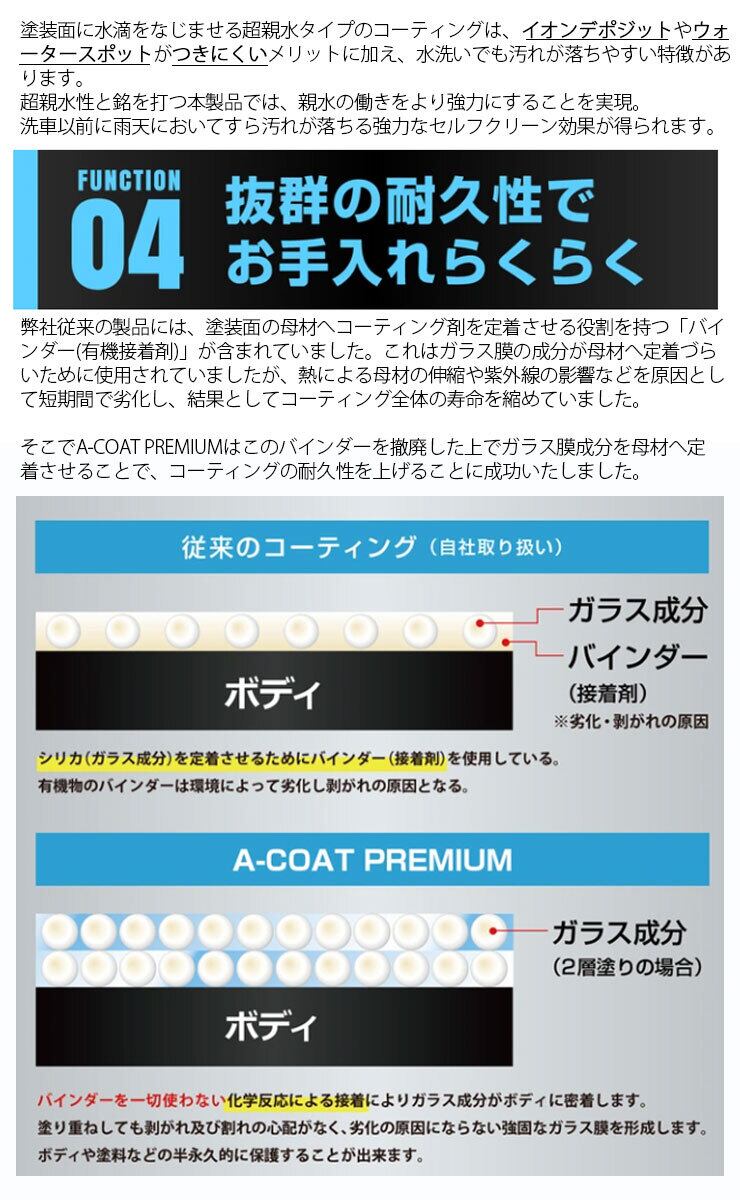 塗装面に水滴をなじませる超親水タイプのコーティングは、イオンデポジットやウォータースポットがつきにくいメリットに加え、水洗いでも汚れが落ちやすい特徴があります。
超親水性と銘を打つ本製品では、親水の働きをより強力にすることを実現。
洗車以前に雨天においてすら汚れが落ちる強力なセルフクリーン効果が得られます。

FUNCTION
04
抜群の耐久性で
お手入れらくらく

弊社従来の製品には、塗装面の母材へコーティング剤を定着させる役割を持つ「バインダー(有機接着剤)」が含まれていました。これはガラス膜の成分が母材へ定着づらいために使用されていましたが、熱による母材の伸縮や紫外線の影響などを原因として短期間で劣化し、結果としてコーティング全体の寿命を縮めていました。

そこでA-COAT PREMIUMはこのバインダーを撤廃した上でガラス膜成分を母材へ定着させることで、コーティングの耐久性を上げることに成功いたしました。

従来のコーティング（自社取り扱い）

ガラス成分
バインダー
（接着剤）
※劣化・剥がれの原因
ボディ

シリカ（ガラス成分）を定着させるためにバインダー（接着剤）を使用している。
有機物のバインダーは環境によって劣化し剥がれの原因となる。

A-COAT PREMIUM

ガラス成分
（2層塗りの場合）
ボディ

バインダーを一切使わない化学反応による接着によりガラス成分がボディに密着します。
塗り重ねしても剥がれ及び割れの心配がなく、劣化の原因にならない強固なガラス膜を形成します。
ボディや塗料などの半永久的に保護することが出来ます。